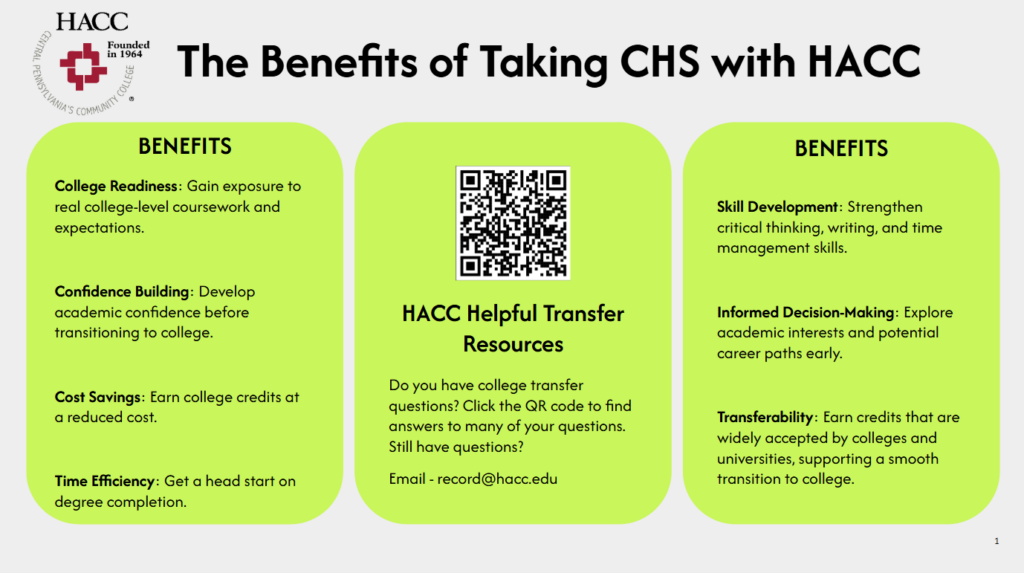 HACC
Founded in 1964
CENTRAL PENNSYLVANIA'S COMMUNITY COLLEGE

The Benefits of Taking CHS with HACC

BENEFITS

College Readiness: Gain exposure to real college-level coursework and expectations.

Confidence Building: Develop academic confidence before transitioning to college.

Cost Savings: Earn college credits at a reduced cost.

Time Efficiency: Get a head start on degree completion.

HACC Helpful Transfer Resources

Do you have college transfer questions? Click the QR code to find answers to many of your questions. Still have questions?

Email - record@hacc.edu

BENEFITS

Skill Development: Strengthen critical thinking, writing, and time management skills.

Informed Decision-Making: Explore academic interests and potential career paths early.

Transferability: Earn credits that are widely accepted by colleges and universities, supporting a smooth transition to college.

1